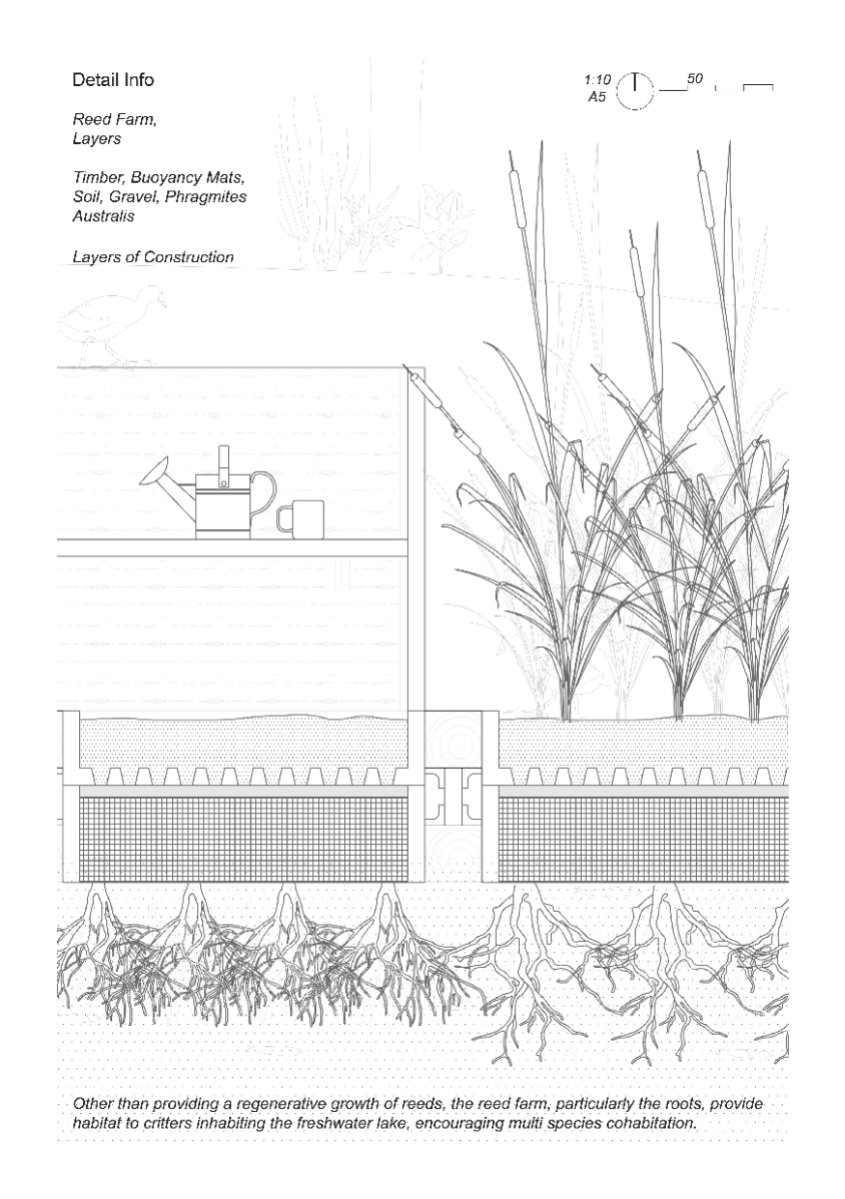 Detail Info

Reed Farm,
Layers

Timber, Buoyancy Mats, Soil, Gravel, Phragmites Australis

Layers of Construction

1:10
A5

50

Other than providing a regenerative growth of reeds, the reed farm, particularly the roots, provide habitat to critters inhabiting the freshwater lake, encouraging multi species cohabitation.